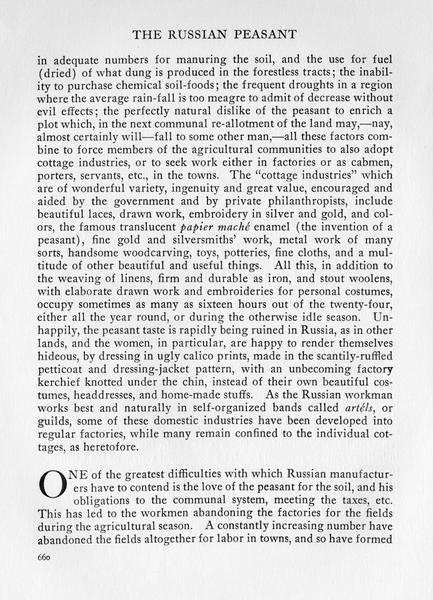 THE RUSSIAN PEASANT

in adequate numbers for manuring the soil, and the use for fuel (dried) of what dung is produced in the forestless tracts; the inability to purchase chemical soil-foods; the frequent droughts in a region where the average rain-fall is too meagre to admit of decrease without evil effects; the perfectly natural dislike of the peasant to enrich a plot which, in the next communal re-allotment of the land may,—nay, almost certainly will—fall to some other man,—all these factors combine to force members of the agricultural communities to also adopt cottage industries, or to seek work either in factories or as cabmen, porters, servants, etc., in the towns. The "cottage industries" which are of wonderful variety, ingenuity and great value, encouraged and aided by the government and by private philanthropists, include beautiful laces, drawn work, embroidery in silver and gold, and colors, the famous translucent papier maché enamel (the invention of a peasant), fine gold and silversmiths' work, metal work of many sorts, handsome woodcarving, toys, potteries, fine cloths, and a multitude of other beautiful and useful things. All this, in addition to the weaving of linens, firm and durable as iron, and stout woolens, with elaborate drawn work and embroideries for personal costumes, occupy sometimes as many as sixteen hours out of the twenty-four, either all the year round, or during the otherwise idle season. Unhappily, the peasant taste is rapidly being ruined in Russia, as in other lands, and the women, in particular, are happy to render themselves hideous, by dressing in ugly calico prints, made in the scantily-ruffled petticoat and dressing-jacket pattern, with an unbecoming factory kerchief knotted under the chin, instead of their own beautiful costumes, headdresses, and home-made stuffs. As the Russian workman works best and naturally in self-organized bands called artéls, or guilds, some of these domestic industries have been developed into regular factories, while many remain confined to the individual cottages, as heretofore.

ONE of the greatest difficulties with which Russian manufacturers have to contend is the love of the peasant for the soil, and his obligations to the communal system, meeting the taxes, etc. This has led to the workmen abandoning the factories for the fields during the agricultural season. A constantly increasing number have abandoned the fields altogether for labor in towns, and so have formed

660